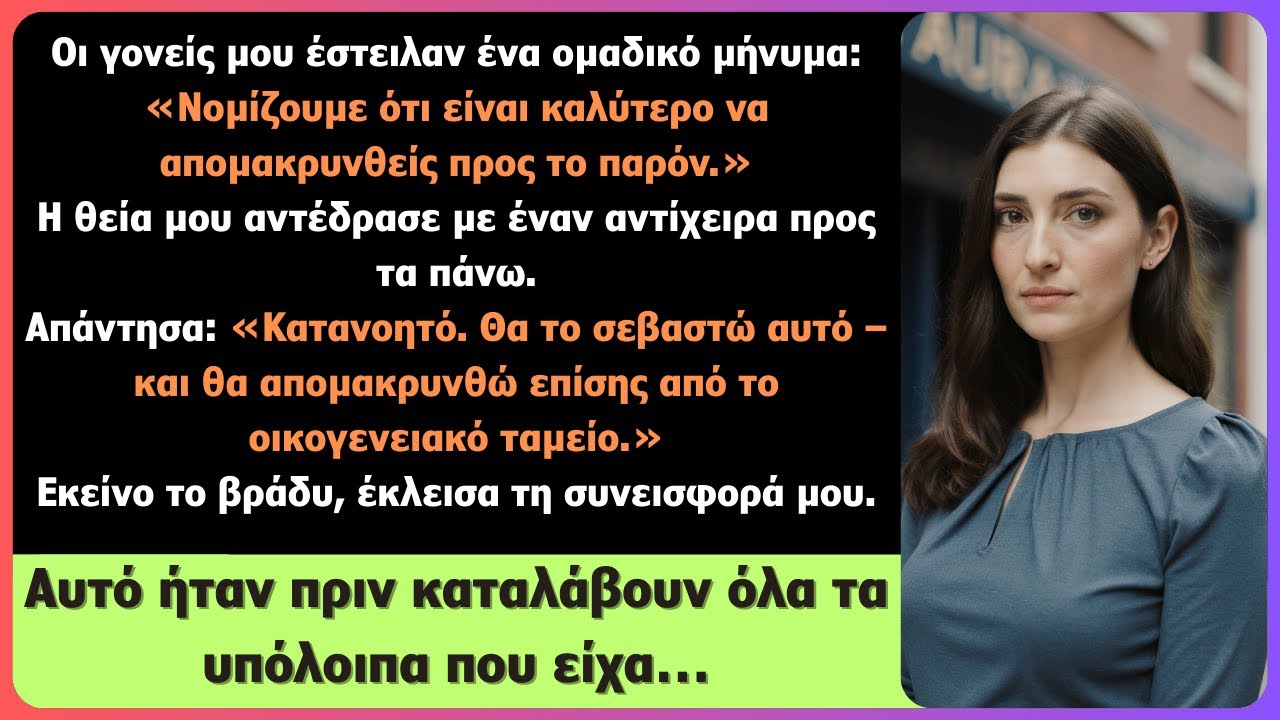 Οι γονείς μου έστειλαν ένα ομαδικό μήνυμα: «Νομίζουμε ότι είναι καλύτερο να απομακρυνθείς προς το παρόν.»
Η θεία μου αντέδρασε με έναν αντίχειρα προς τα πάνω.
Απάντησα: «Κατανοητό. Θα το σεβαστώ αυτό – και θα απομακρυνθώ επίσης από το οικογενειακό ταμείο.»
Εκείνο το βράδυ, έκλεισα τη συνεισφορά μου.

Αυτό ήταν πριν καταλάβουν όλα τα υπόλοιπα που είχα...

AURA